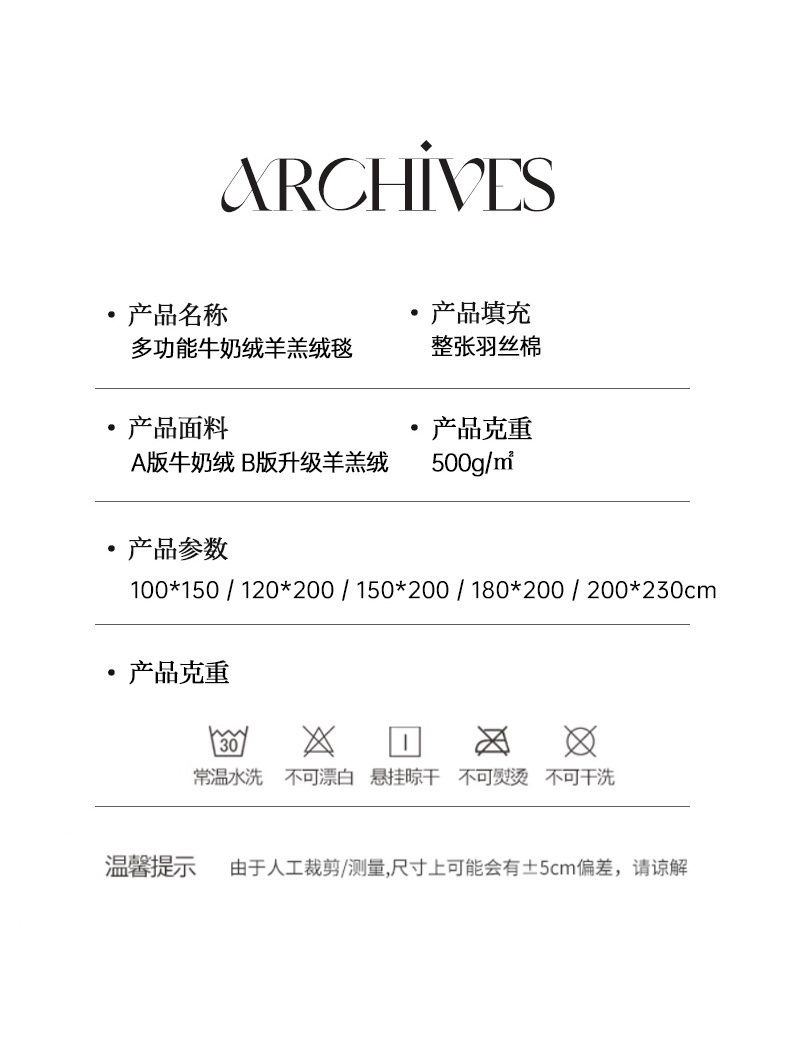 ARCHIVES

• 产品名称
多功能牛奶绒羊羔绒毯

• 产品填充
整张羽丝棉

• 产品面料
A版牛奶绒 B版升级羊羔绒

• 产品克重
500g/㎡

• 产品参数
100*150 / 120*200 / 150*200 / 180*200 / 200*230cm

• 产品克重

30
常温水洗 不可漂白 悬挂晾干 不可熨烫 不可干洗

温馨提示 由于人工裁剪/测量,尺寸上可能会有±5cm偏差，请谅解